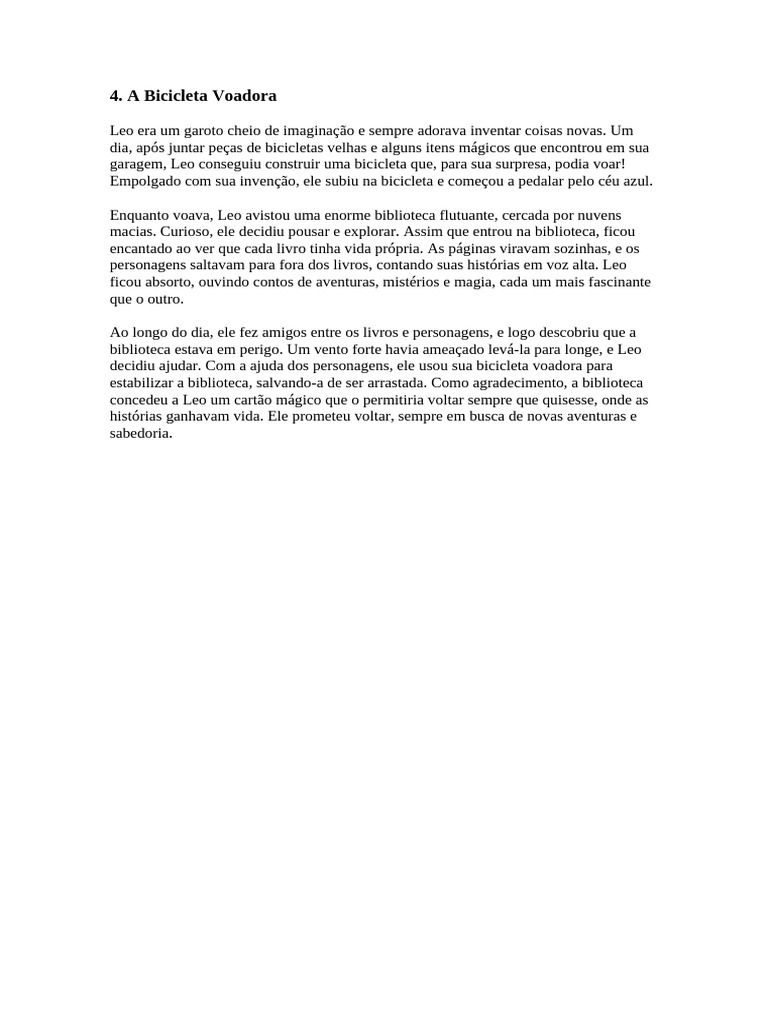 4. A Bicicleta Voadora

Leo era um garoto cheio de imaginação e sempre adorava inventar coisas novas. Um dia, após juntar peças de bicicletas velhas e alguns itens mágicos que encontrou em sua garagem, Leo conseguiu construir uma bicicleta que, para sua surpresa, podia voar! Empolgado com sua invenção, ele subiu na bicicleta e começou a pedalar pelo céu azul.

Enquanto voava, Leo avistou uma enorme biblioteca flutuante, cercada por nuvens macias. Curioso, ele decidiu pousar e explorar. Assim que entrou na biblioteca, ficou encantado ao ver que cada livro tinha vida própria. As páginas viravam sozinhas, e os personagens saltavam para fora dos livros, contando suas histórias em voz alta. Leo ficou absorto, ouvindo contos de aventuras, mistérios e magia, cada um mais fascinante que o outro.

Ao longo do dia, ele fez amigos entre os livros e personagens, e logo descobriu que a biblioteca estava em perigo. Um vento forte havia ameaçado levá-la para longe, e Leo decidiu ajudar. Com a ajuda dos personagens, ele usou sua bicicleta voadora para estabilizar a biblioteca, salvando-a de ser arrastada. Como agradecimento, a biblioteca concedeu a Leo um cartão mágico que o permitiria voltar sempre que quisesse, onde as histórias ganhavam vida. Ele prometeu voltar, sempre em busca de novas aventuras e sabedoria.